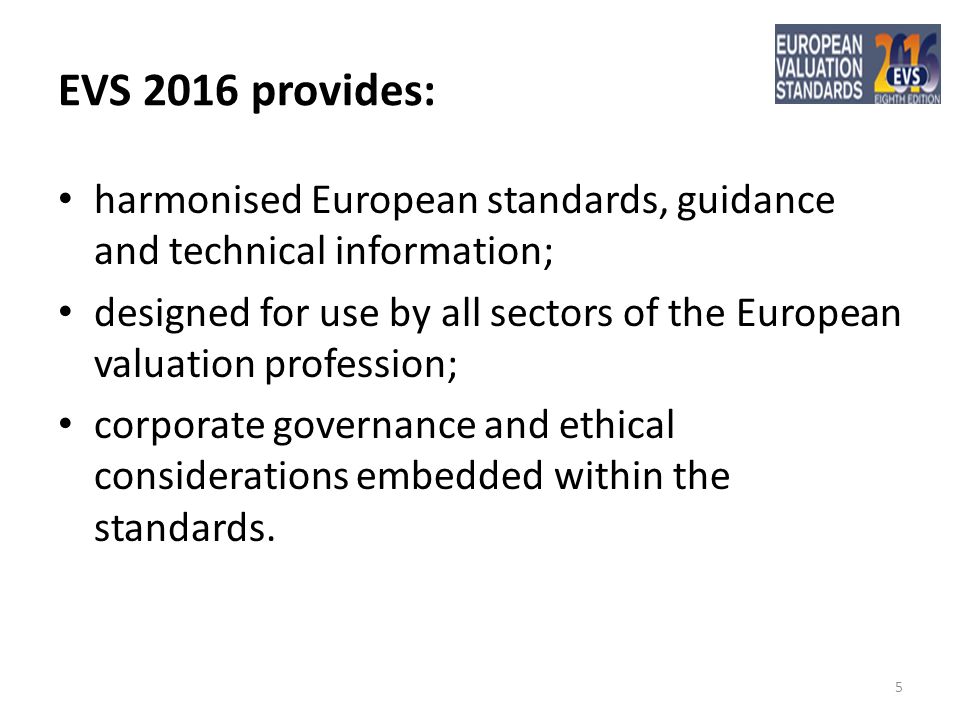 EVS 2016 provides:

EUROPEAN VALUATION STANDARDS 2016 EVS EIGHTH EDITION

• harmonised European standards, guidance and technical information;
• designed for use by all sectors of the European valuation profession;
• corporate governance and ethical considerations embedded within the standards.

5